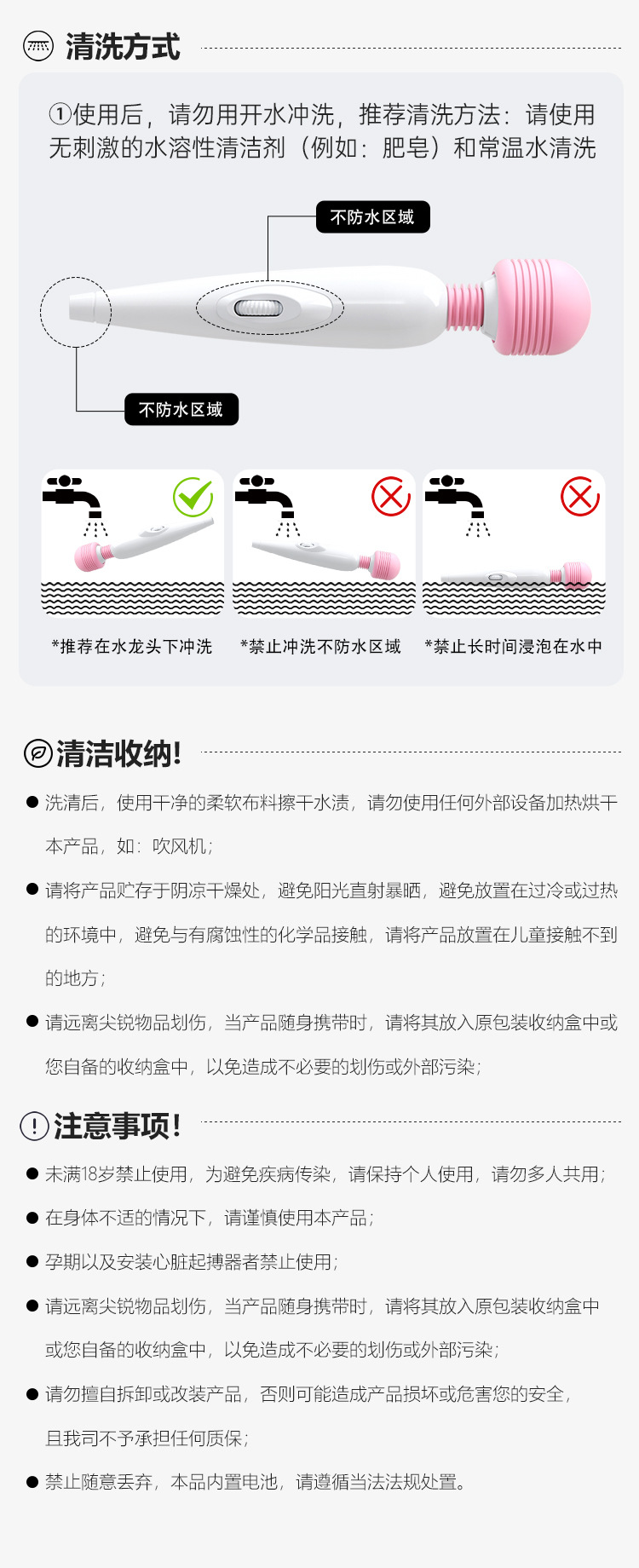 清洗方式

①使用后，请勿用开水冲洗，推荐清洗方法：请使用无刺激的水溶性清洁剂（例如：肥皂）和常温水清洗

不防水区域

不防水区域

*推荐在水龙头下冲洗

*禁止冲洗不防水区域

*禁止长时间浸泡在水中

清洁收纳!

● 洗清后，使用干净的柔软布料擦干水渍，请勿使用任何外部设备加热烘干本产品，如：吹风机；

● 请将产品贮存于阴凉干燥处，避免阳光直射暴晒，避免放置在过冷或过热的环境中，避免与有腐蚀性的化学品接触，请将产品放置在儿童接触不到的地方；

● 请远离尖锐物品划伤，当产品随身携带时，请将其放入原包装收纳盒中或您自备的收纳盒中，以免造成不必要的划伤或外部污染；

注意事项!

● 未满18岁禁止使用，为避免疾病传染，请保持个人使用，请勿多人共用；

● 在身体不适的情况下，请谨慎使用本产品；

● 孕期以及安装心脏起搏器者禁止使用；

● 请远离尖锐物品划伤，当产品随身携带时，请将其放入原包装收纳盒中或您自备的收纳盒中，以免造成不必要的划伤或外部污染；

● 请勿擅自拆卸或改装产品，否则可能造成产品损坏或危害您的安全，且我司不予承担任何质保；

● 禁止随意丢弃，本品内置电池，请遵循当法法规处置。